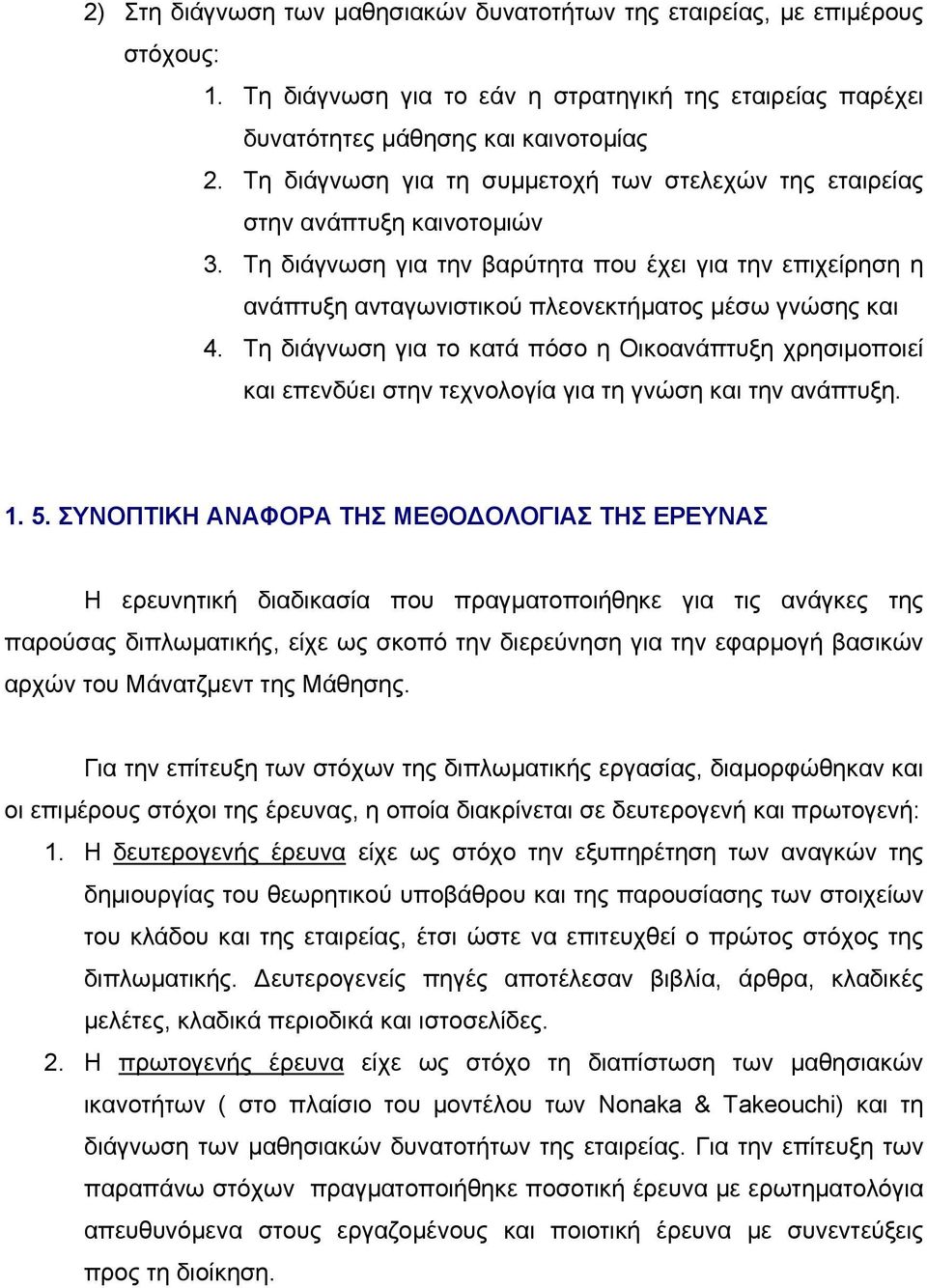 2) Στη διάγνωση των μαθησιακών δυνατοτήτων της εταιρείας, με επιμέρους στόχους:

1. Τη διάγνωση για το εάν η στρατηγική της εταιρείας παρέχει δυνατότητες μάθησης και καινοτομίας
2. Τη διάγνωση για τη συμμετοχή των στελεχών της εταιρείας στην ανάπτυξη καινοτομιών
3. Τη διάγνωση για την βαρύτητα που έχει για την επιχείρηση η ανάπτυξη ανταγωνιστικού πλεονεκτήματος μέσω γνώσης και
4. Τη διάγνωση για το κατά πόσο η Οικοανάπτυξη χρησιμοποιεί και επενδύει στην τεχνολογία για τη γνώση και την ανάπτυξη.

1. 5. ΣΥΝΟΠΤΙΚΗ ΑΝΑΦΟΡΑ ΤΗΣ ΜΕΘΟΔΟΛΟΓΙΑΣ ΤΗΣ ΕΡΕΥΝΑΣ

Η ερευνητική διαδικασία που πραγματοποιήθηκε για τις ανάγκες της παρούσας διπλωματικής, είχε ως σκοπό την διερεύνηση για την εφαρμογή βασικών αρχών του Μάνατζμεντ της Μάθησης.

Για την επίτευξη των στόχων της διπλωματικής εργασίας, διαμορφώθηκαν και οι επιμέρους στόχοι της έρευνας, η οποία διακρίνεται σε δευτερογενή και πρωτογενή:

1. Η δευτερογενής έρευνα είχε ως στόχο την εξυπηρέτηση των αναγκών της δημιουργίας του θεωρητικού υποβάθρου και της παρουσίασης των στοιχείων του κλάδου και της εταιρείας, έτσι ώστε να επιτευχθεί ο πρώτος στόχος της διπλωματικής. Δευτερογενείς πηγές αποτέλεσαν βιβλία, άρθρα, κλαδικές μελέτες, κλαδικά περιοδικά και ιστοσελίδες.
2. Η πρωτογενής έρευνα είχε ως στόχο τη διαπίστωση των μαθησιακών ικανοτήτων ( στο πλαίσιο του μοντέλου των Nonaka & Takeouchi) και τη διάγνωση των μαθησιακών δυνατοτήτων της εταιρείας. Για την επίτευξη των παραπάνω στόχων πραγματοποιήθηκε ποσοτική έρευνα με ερωτηματολόγια απευθυνόμενα στους εργαζομένους και ποιοτική έρευνα με συνεντεύξεις προς τη διοίκηση.